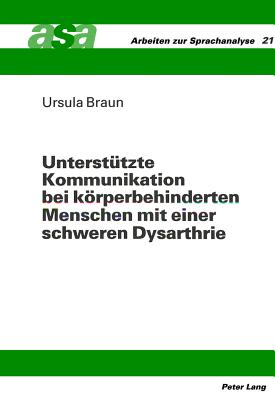 asa

Arbeiten zur Sprachanalyse 21

Ursula Braun

Unterstützte Kommunikation bei körperbehinderten Menschen mit einer schweren Dysarthrie

Peter Lang